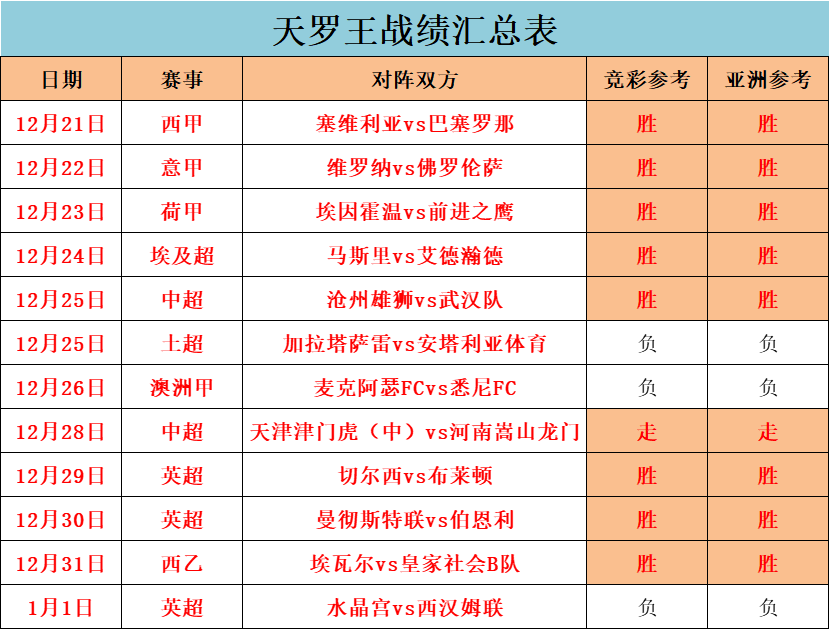 天罗王战绩汇总表

| 日期 | 赛事 | 对阵双方 | 竞彩参考 | 亚洲参考 |
|---|---|---|---|---|
| 12月21日 | 西甲 | 塞维利亚vs巴塞罗那 | 胜 | 胜 |
| 12月22日 | 意甲 | 维罗纳vs佛罗伦萨 | 胜 | 胜 |
| 12月23日 | 荷甲 | 埃因霍温vs前进之鹰 | 胜 | 胜 |
| 12月24日 | 埃及超 | 马斯里vs艾德瀚德 | 胜 | 胜 |
| 12月25日 | 中超 | 沧州雄狮vs武汉队 | 胜 | 胜 |
| 12月25日 | 土超 | 加拉塔萨雷vs安塔利亚体育 | 负 | 负 |
| 12月26日 | 澳洲甲 | 麦克阿瑟FCvs悉尼FC | 负 | 负 |
| 12月28日 | 中超 | 天津津门虎（中）vs河南嵩山龙门 | 走 | 走 |
| 12月29日 | 英超 | 切尔西vs布莱顿 | 胜 | 胜 |
| 12月30日 | 英超 | 曼彻斯特联vs伯恩利 | 胜 | 胜 |
| 12月31日 | 西乙 | 埃瓦尔vs皇家社会B队 | 胜 | 胜 |
| 1月1日 | 英超 | 水晶宫vs西汉姆联 | 负 | 负 |